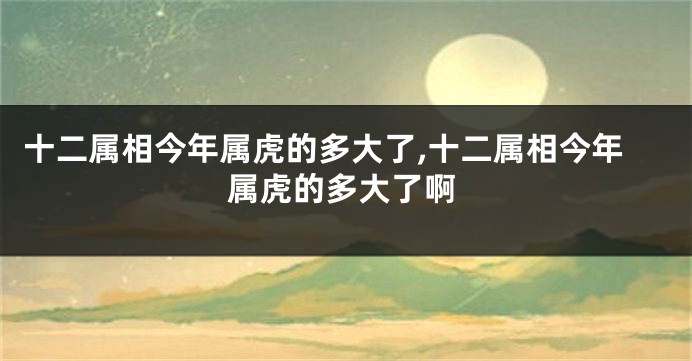 十二属相今年属虎的多大了,十二属相今年属虎的多大了啊